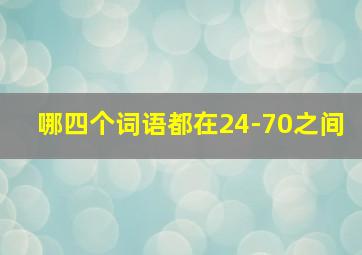 哪四个词语都在24-70之间